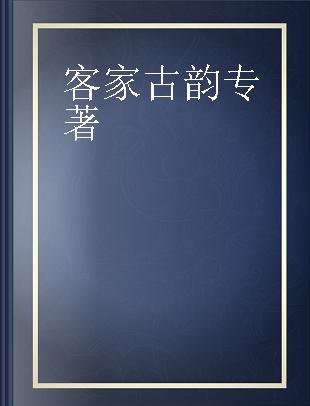 客家古韵专著